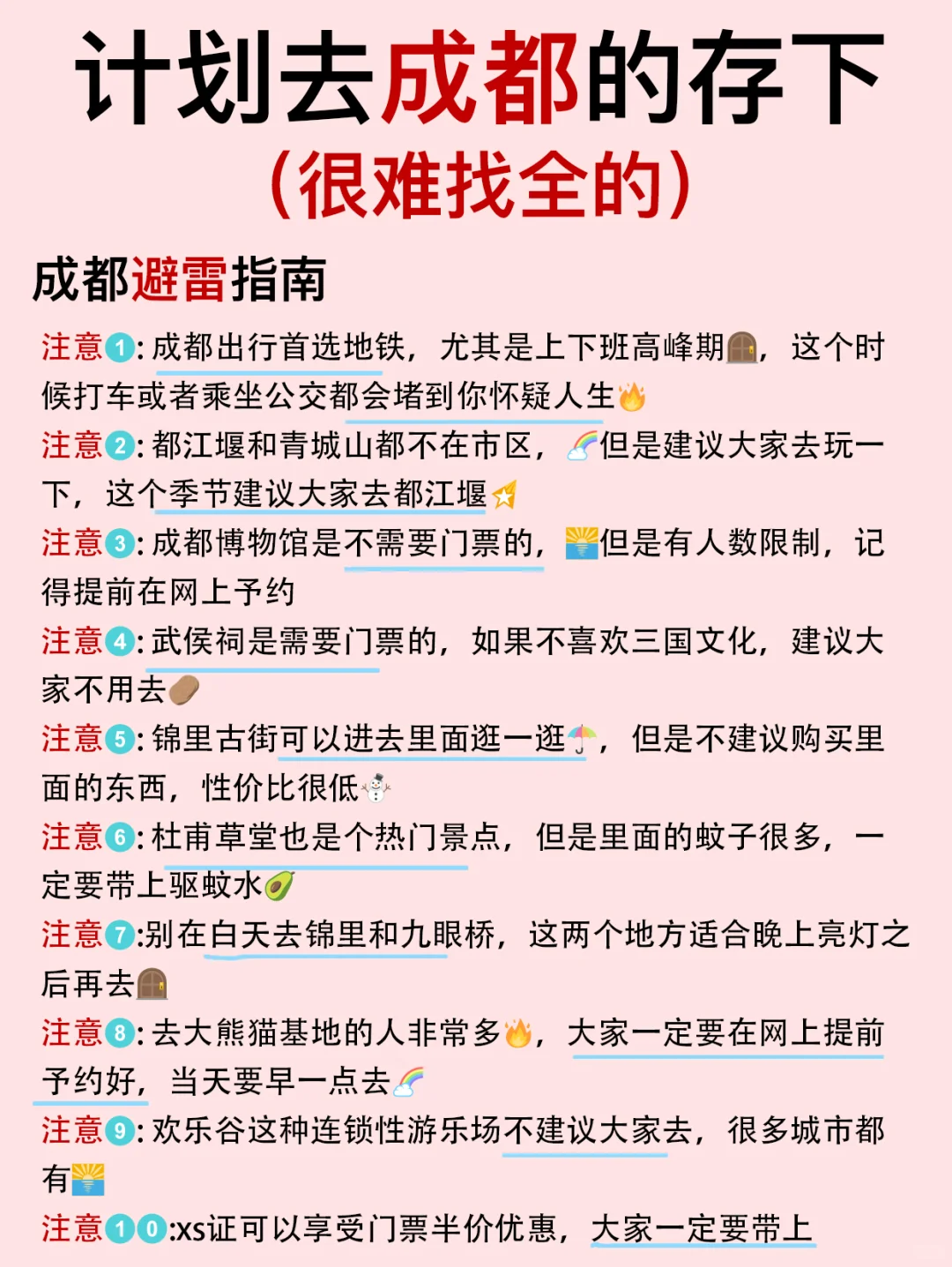 计划去成都的存下
(很难找全的)

成都避雷指南

注意1: 成都出行首选地铁，尤其是上下班高峰期，这个时候打车或者乘坐公交都会堵到你怀疑人生

注意2: 都江堰和青城山都不在市区，但是建议大家去玩一下，这个季节建议大家去都江堰

注意3: 成都博物馆是不需要门票的，但是有人数限制，记得提前在网上予约

注意4: 武侯祠是需要门票的，如果不喜欢三国文化，建议大家不用去

注意5: 锦里古街可以进去里面逛一逛，但是不建议购买里面的东西，性价比很低

注意6: 杜甫草堂也是个热门景点，但是里面的蚊子很多，一定要带上驱蚊水

注意7:别在白天去锦里和九眼桥，这两个地方适合晚上亮灯之后再去

注意8: 去大熊猫基地的人非常多，大家一定要在网上提前予约好，当天要早一点去

注意9: 欢乐谷这种连锁性游乐场不建议大家去，很多城市都有

注意10:xs证可以享受门票半价优惠，大家一定要带上